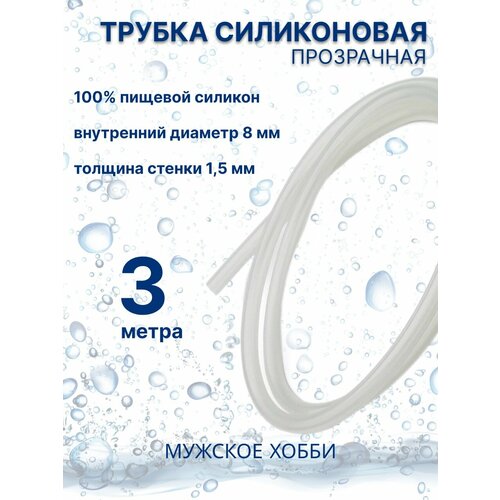 ТРУБКА СИЛИКОНОВАЯ
ПРОЗРАЧНАЯ

100% пищевой силикон

внутренний диаметр 8 мм

толщина стенки 1,5 мм

3
метра

МУЖСКОЕ ХОББИ